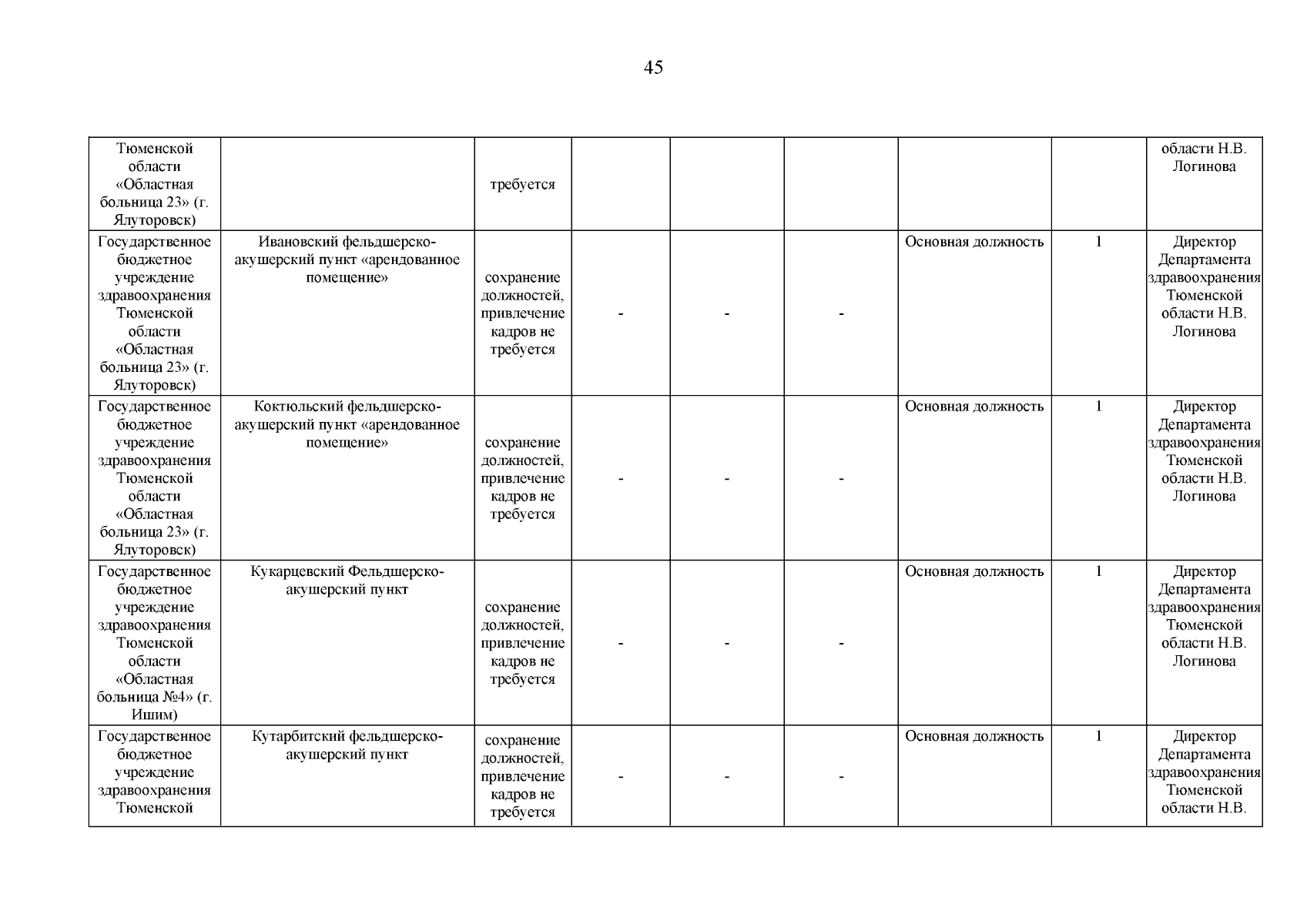 45

| | | | | | | | | |
|---|---|---|---|---|---|---|---|---|
| Тюменской области «Областная больница 23» (г. Ялуторовск) | | требуется | | | | | | области Н.В. Логинова |
| Государственное бюджетное учреждение здравоохранения Тюменской области «Областная больница 23» (г. Ялуторовск) | Ивановский фельдшерско-акушерский пункт «арендованное помещение» | сохранение должностей, привлечение кадров не требуется | - | - | - | Основная должность | 1 | Директор Департамента здравоохранения Тюменской области Н.В. Логинова |
| Государственное бюджетное учреждение здравоохранения Тюменской области «Областная больница 23» (г. Ялуторовск) | Коктюльский фельдшерско-акушерский пункт «арендованное помещение» | сохранение должностей, привлечение кадров не требуется | - | - | - | Основная должность | 1 | Директор Департамента здравоохранения Тюменской области Н.В. Логинова |
| Государственное бюджетное учреждение здравоохранения Тюменской области «Областная больница №4» (г. Ишим) | Кукарцевский Фельдшерско-акушерский пункт | сохранение должностей, привлечение кадров не требуется | - | - | - | Основная должность | 1 | Директор Департамента здравоохранения Тюменской области Н.В. Логинова |
| Государственное бюджетное учреждение здравоохранения Тюменской | Кутарбитский фельдшерско-акушерский пункт | сохранение должностей, привлечение кадров не требуется | - | - | - | Основная должность | 1 | Директор Департамента здравоохранения Тюменской области Н.В. |